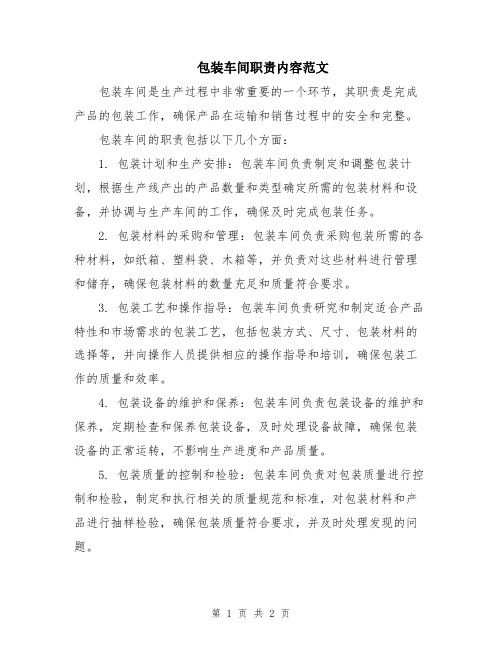 包装车间职责内容范文

包装车间是生产过程中非常重要的一个环节，其职责是完成产品的包装工作，确保产品在运输和销售过程中的安全和完整。

包装车间的职责包括以下几个方面：

1. 包装计划和生产安排：包装车间负责制定和调整包装计划，根据生产线产出的产品数量和类型确定所需的包装材料和设备，并协调与生产车间的工作，确保及时完成包装任务。

2. 包装材料的采购和管理：包装车间负责采购包装所需的各种材料，如纸箱、塑料袋、木箱等，并负责对这些材料进行管理和储存，确保包装材料的数量充足和质量符合要求。

3. 包装工艺和操作指导：包装车间负责研究和制定适合产品特性和市场需求的包装工艺，包括包装方式、尺寸、包装材料的选择等，并向操作人员提供相应的操作指导和培训，确保包装工作的质量和效率。

4. 包装设备的维护和保养：包装车间负责包装设备的维护和保养，定期检查和保养包装设备，及时处理设备故障，确保包装设备的正常运转，不影响生产进度和产品质量。

5. 包装质量的控制和检验：包装车间负责对包装质量进行控制和检验，制定和执行相关的质量规范和标准，对包装材料和产品进行抽样检验，确保包装质量符合要求，并及时处理发现的问题。

第 1 页 共 2 页